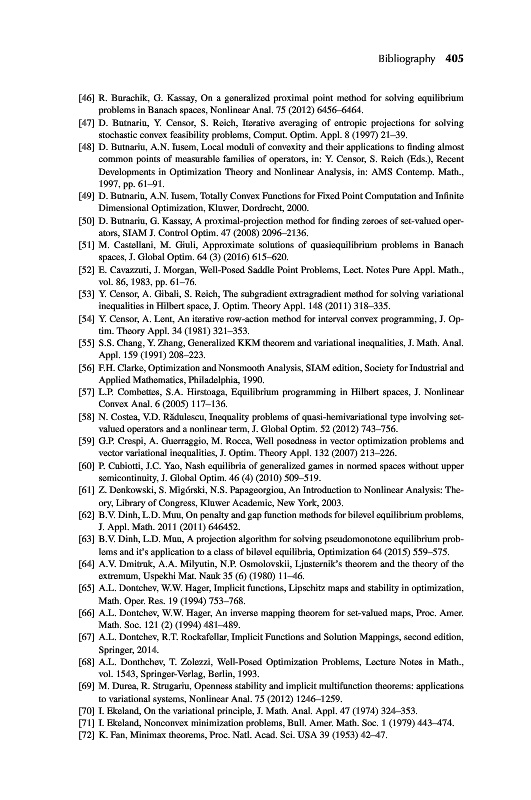 Bibliography 405

[46] R. Burachik, G. Kassay, On a generalized proximal point method for solving equilibrium problems in Banach spaces, Nonlinear Anal. 75 (2012) 6456–6464.
[47] D. Butnariu, Y. Censor, S. Reich, Iterative averaging of entropic projections for solving stochastic convex feasibility problems, Comput. Optim. Appl. 8 (1997) 21–39.
[48] D. Butnariu, A.N. Iusem, Local moduli of convexity and their applications to finding almost common points of measurable families of operators, in: Y. Censor, S. Reich (Eds.), Recent Developments in Optimization Theory and Nonlinear Analysis, in: AMS Contemp. Math., 1997, pp. 61–91.
[49] D. Butnariu, A.N. Iusem, Totally Convex Functions for Fixed Point Computation and Infinite Dimensional Optimization, Kluwer, Dordrecht, 2000.
[50] D. Butnariu, G. Kassay, A proximal-projection method for finding zeroes of set-valued operators, SIAM J. Control Optim. 47 (2008) 2096–2136.
[51] M. Castellani, M. Giuli, Approximate solutions of quasiequilibrium problems in Banach spaces, J. Global Optim. 64 (3) (2016) 615–620.
[52] E. Cavazzuti, J. Morgan, Well-Posed Saddle Point Problems, Lect. Notes Pure Appl. Math., vol. 86, 1983, pp. 61–76.
[53] Y. Censor, A. Gibali, S. Reich, The subgradient extragradient method for solving variational inequalities in Hilbert space, J. Optim. Theory Appl. 148 (2011) 318–335.
[54] Y. Censor, A. Lent, An iterative row-action method for interval convex programming, J. Optim. Theory Appl. 34 (1981) 321–353.
[55] S.S. Chang, Y. Zhang, Generalized KKM theorem and variational inequalities, J. Math. Anal. Appl. 159 (1991) 208–223.
[56] F.H. Clarke, Optimization and Nonsmooth Analysis, SIAM edition, Society for Industrial and Applied Mathematics, Philadelphia, 1990.
[57] L.P. Combettes, S.A. Hirstoaga, Equilibrium programming in Hilbert spaces, J. Nonlinear Convex Anal. 6 (2005) 117–136.
[58] N. Costea, V.D. Rădulescu, Inequality problems of quasi-hemivariational type involving set-valued operators and a nonlinear term, J. Global Optim. 52 (2012) 743–756.
[59] G.P. Crespi, A. Guerraggio, M. Rocca, Well posedness in vector optimization problems and vector variational inequalities, J. Optim. Theory Appl. 132 (2007) 213–226.
[60] P. Cubiotti, J.C. Yao, Nash equilibria of generalized games in normed spaces without upper semicontinuity, J. Global Optim. 46 (4) (2010) 509–519.
[61] Z. Denkowski, S. Migórski, N.S. Papageorgiou, An Introduction to Nonlinear Analysis: Theory, Library of Congress, Kluwer Academic, New York, 2003.
[62] B.V. Dinh, L.D. Muu, On penalty and gap function methods for bilevel equilibrium problems, J. Appl. Math. 2011 (2011) 646452.
[63] B.V. Dinh, L.D. Muu, A projection algorithm for solving pseudomonotone equilibrium problems and it's application to a class of bilevel equilibria, Optimization 64 (2015) 559–575.
[64] A.V. Dmitruk, A.A. Milyutin, N.P. Osmolovskii, Ljusternik's theorem and the theory of the extremum, Uspekhi Mat. Nauk 35 (6) (1980) 11–46.
[65] A.L. Dontchev, W.W. Hager, Implicit functions, Lipschitz maps and stability in optimization, Math. Oper. Res. 19 (1994) 753–768.
[66] A.L. Dontchev, W.W. Hager, An inverse mapping theorem for set-valued maps, Proc. Amer. Math. Soc. 121 (2) (1994) 481–489.
[67] A.L. Dontchev, R.T. Rockafellar, Implicit Functions and Solution Mappings, second edition, Springer, 2014.
[68] A.L. Donthchev, T. Zolezzi, Well-Posed Optimization Problems, Lecture Notes in Math., vol. 1543, Springer-Verlag, Berlin, 1993.
[69] M. Durea, R. Strugariu, Openness stability and implicit multifunction theorems: applications to variational systems, Nonlinear Anal. 75 (2012) 1246–1259.
[70] I. Ekeland, On the variational principle, J. Math. Anal. Appl. 47 (1974) 324–353.
[71] I. Ekeland, Nonconvex minimization problems, Bull. Amer. Math. Soc. 1 (1979) 443–474.
[72] K. Fan, Minimax theorems, Proc. Natl. Acad. Sci. USA 39 (1953) 42–47.